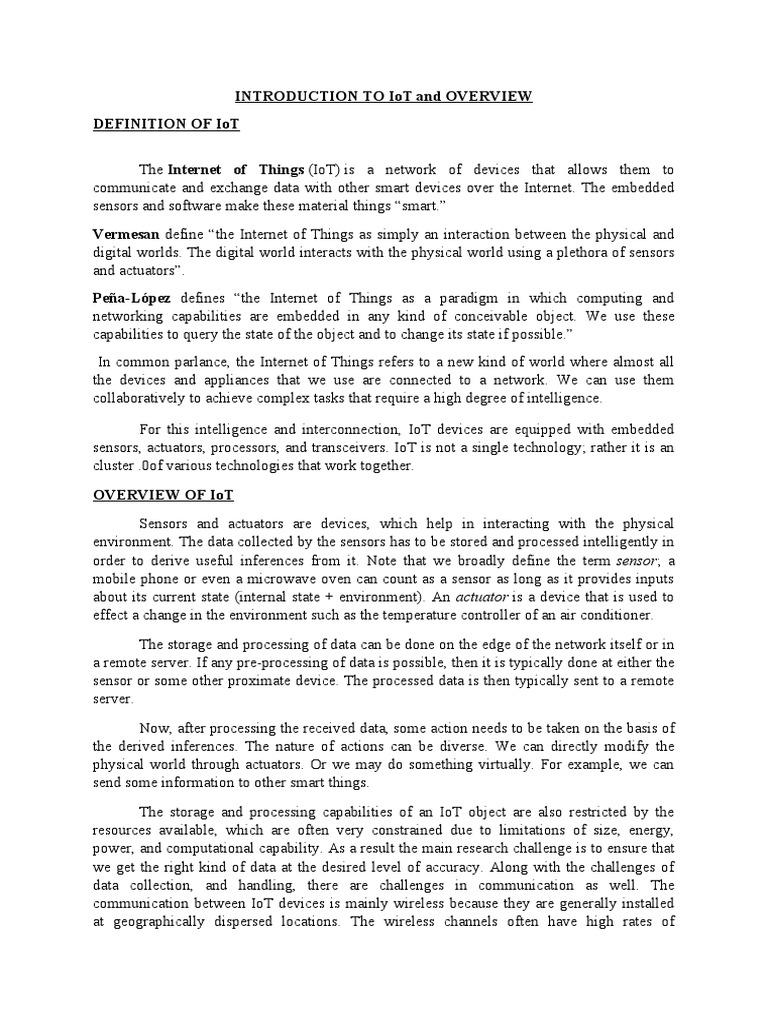 INTRODUCTION TO IoT and OVERVIEW

DEFINITION OF IoT

The Internet of Things (IoT) is a network of devices that allows them to communicate and exchange data with other smart devices over the Internet. The embedded sensors and software make these material things "smart."

Vermesan define "the Internet of Things as simply an interaction between the physical and digital worlds. The digital world interacts with the physical world using a plethora of sensors and actuators".

Peña-López defines "the Internet of Things as a paradigm in which computing and networking capabilities are embedded in any kind of conceivable object. We use these capabilities to query the state of the object and to change its state if possible."

In common parlance, the Internet of Things refers to a new kind of world where almost all the devices and appliances that we use are connected to a network. We can use them collaboratively to achieve complex tasks that require a high degree of intelligence.

For this intelligence and interconnection, IoT devices are equipped with embedded sensors, actuators, processors, and transceivers. IoT is not a single technology; rather it is an cluster .0of various technologies that work together.

OVERVIEW OF IoT

Sensors and actuators are devices, which help in interacting with the physical environment. The data collected by the sensors has to be stored and processed intelligently in order to derive useful inferences from it. Note that we broadly define the term sensor; a mobile phone or even a microwave oven can count as a sensor as long as it provides inputs about its current state (internal state + environment). An actuator is a device that is used to effect a change in the environment such as the temperature controller of an air conditioner.

The storage and processing of data can be done on the edge of the network itself or in a remote server. If any pre-processing of data is possible, then it is typically done at either the sensor or some other proximate device. The processed data is then typically sent to a remote server.

Now, after processing the received data, some action needs to be taken on the basis of the derived inferences. The nature of actions can be diverse. We can directly modify the physical world through actuators. Or we may do something virtually. For example, we can send some information to other smart things.

The storage and processing capabilities of an IoT object are also restricted by the resources available, which are often very constrained due to limitations of size, energy, power, and computational capability. As a result the main research challenge is to ensure that we get the right kind of data at the desired level of accuracy. Along with the challenges of data collection, and handling, there are challenges in communication as well. The communication between IoT devices is mainly wireless because they are generally installed at geographically dispersed locations. The wireless channels often have high rates of